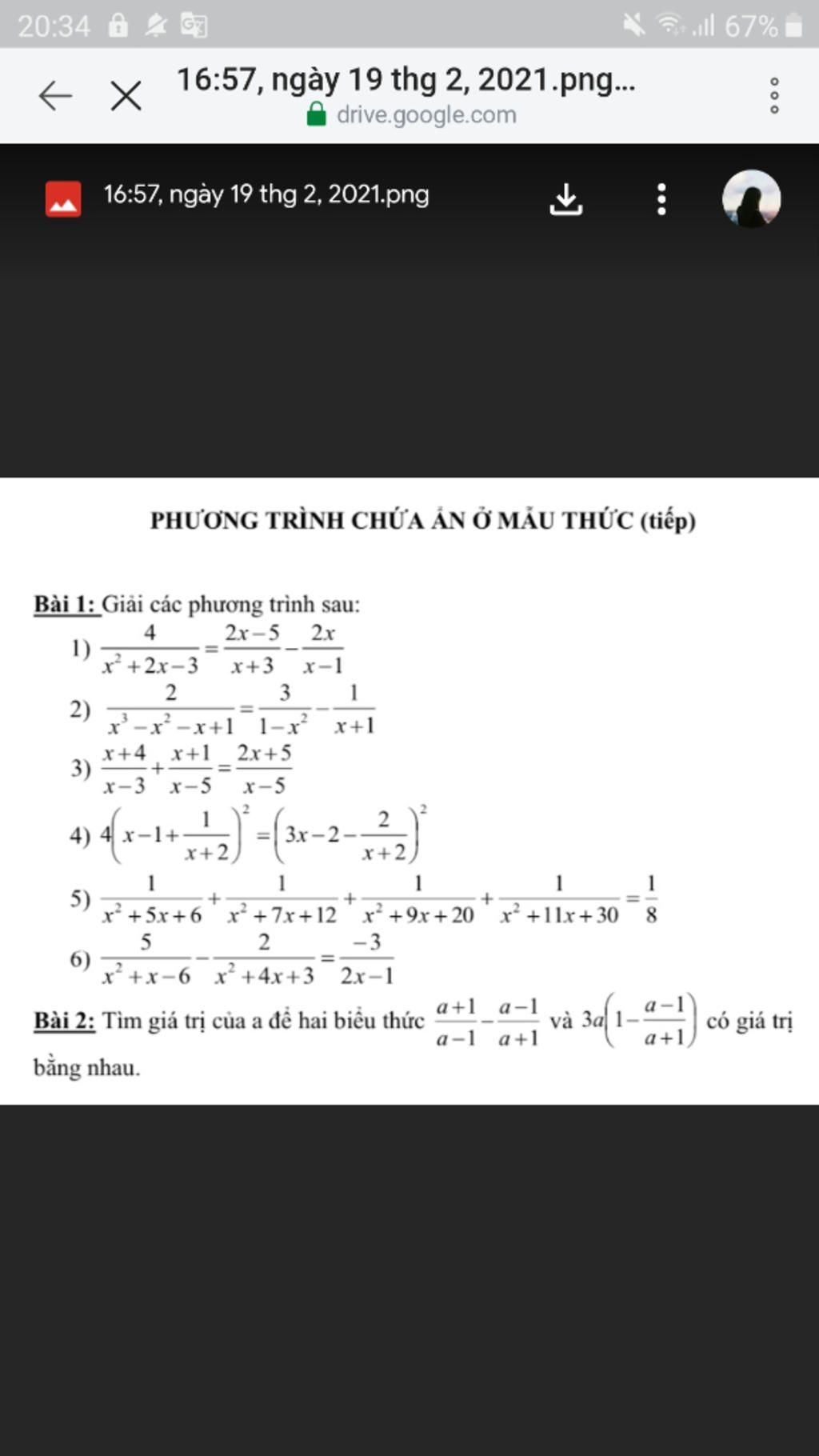 20:34 67%

16:57, ngày 19 thg 2, 2021.png...
drive.google.com

16:57, ngày 19 thg 2, 2021.png

PHƯƠNG TRÌNH CHỨA ẨN Ở MẪU THỨC (tiếp)

Bài 1: Giải các phương trình sau:

1) $\frac{4}{x^2+2x-3}=\frac{2x-5}{x+3}-\frac{2x}{x-1}$

2) $\frac{2}{x^3-x^2-x+1}=\frac{3}{1-x^2}-\frac{1}{x+1}$

3) $\frac{x+4}{x-3}+\frac{x+1}{x-5}=\frac{2x+5}{x-5}$

4) $4\left(x-1+\frac{1}{x+2}\right)^2=\left(3x-2-\frac{2}{x+2}\right)^2$

5) $\frac{1}{x^2+5x+6}+\frac{1}{x^2+7x+12}+\frac{1}{x^2+9x+20}+\frac{1}{x^2+11x+30}=\frac{1}{8}$

6) $\frac{5}{x^2+x-6}-\frac{2}{x^2+4x+3}=\frac{-3}{2x-1}$

Bài 2: Tìm giá trị của a để hai biểu thức $\frac{a+1}{a-1}-\frac{a-1}{a+1}$ và $3a\left(1-\frac{a-1}{a+1}\right)$ có giá trị bằng nhau.